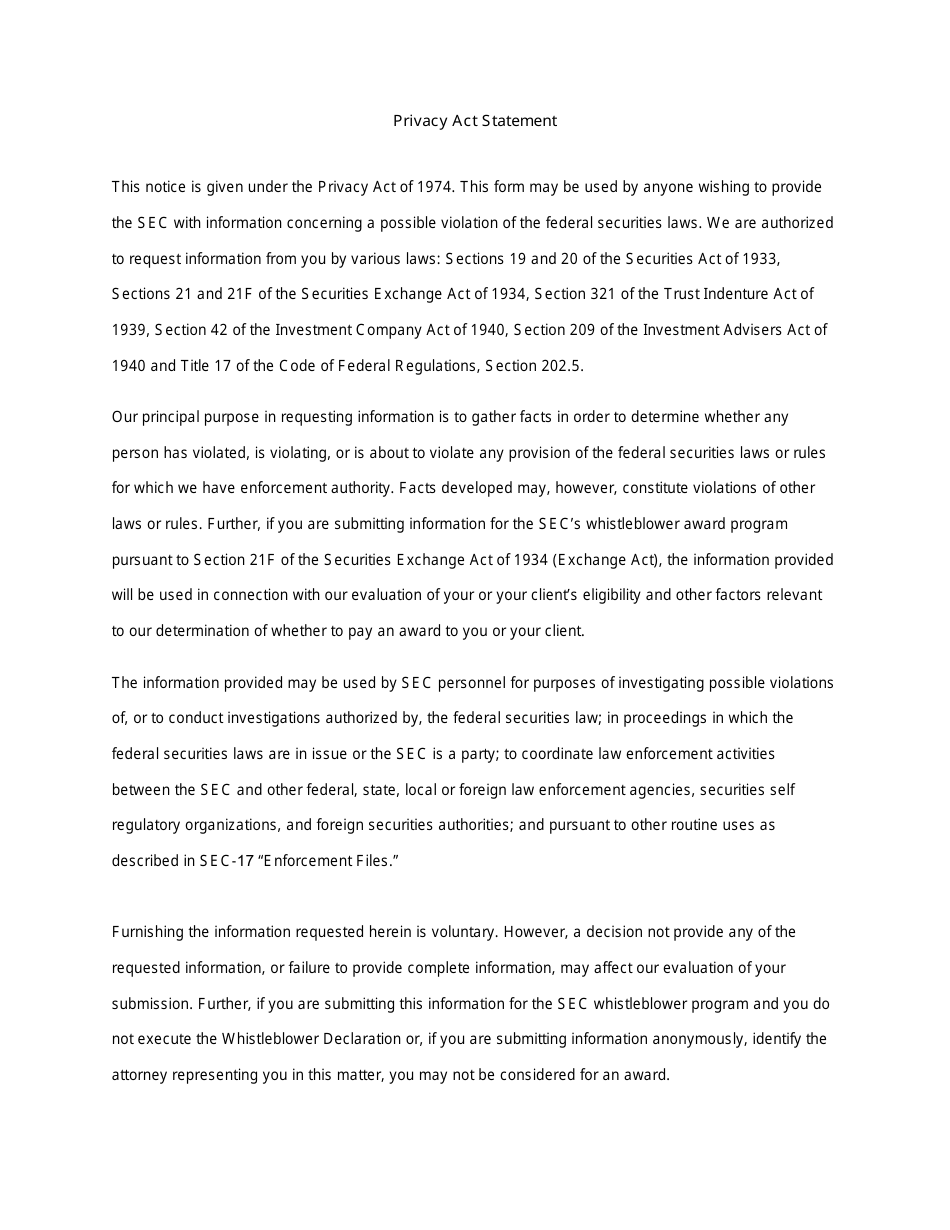 Privacy Act Statement

This notice is given under the Privacy Act of 1974. This form may be used by anyone wishing to provide the SEC with information concerning a possible violation of the federal securities laws. We are authorized to request information from you by various laws: Sections 19 and 20 of the Securities Act of 1933, Sections 21 and 21F of the Securities Exchange Act of 1934, Section 321 of the Trust Indenture Act of 1939, Section 42 of the Investment Company Act of 1940, Section 209 of the Investment Advisers Act of 1940 and Title 17 of the Code of Federal Regulations, Section 202.5.

Our principal purpose in requesting information is to gather facts in order to determine whether any person has violated, is violating, or is about to violate any provision of the federal securities laws or rules for which we have enforcement authority. Facts developed may, however, constitute violations of other laws or rules. Further, if you are submitting information for the SEC's whistleblower award program pursuant to Section 21F of the Securities Exchange Act of 1934 (Exchange Act), the information provided will be used in connection with our evaluation of your or your client's eligibility and other factors relevant to our determination of whether to pay an award to you or your client.

The information provided may be used by SEC personnel for purposes of investigating possible violations of, or to conduct investigations authorized by, the federal securities law; in proceedings in which the federal securities laws are in issue or the SEC is a party; to coordinate law enforcement activities between the SEC and other federal, state, local or foreign law enforcement agencies, securities self regulatory organizations, and foreign securities authorities; and pursuant to other routine uses as described in SEC-17 "Enforcement Files."

Furnishing the information requested herein is voluntary. However, a decision not provide any of the requested information, or failure to provide complete information, may affect our evaluation of your submission. Further, if you are submitting this information for the SEC whistleblower program and you do not execute the Whistleblower Declaration or, if you are submitting information anonymously, identify the attorney representing you in this matter, you may not be considered for an award.